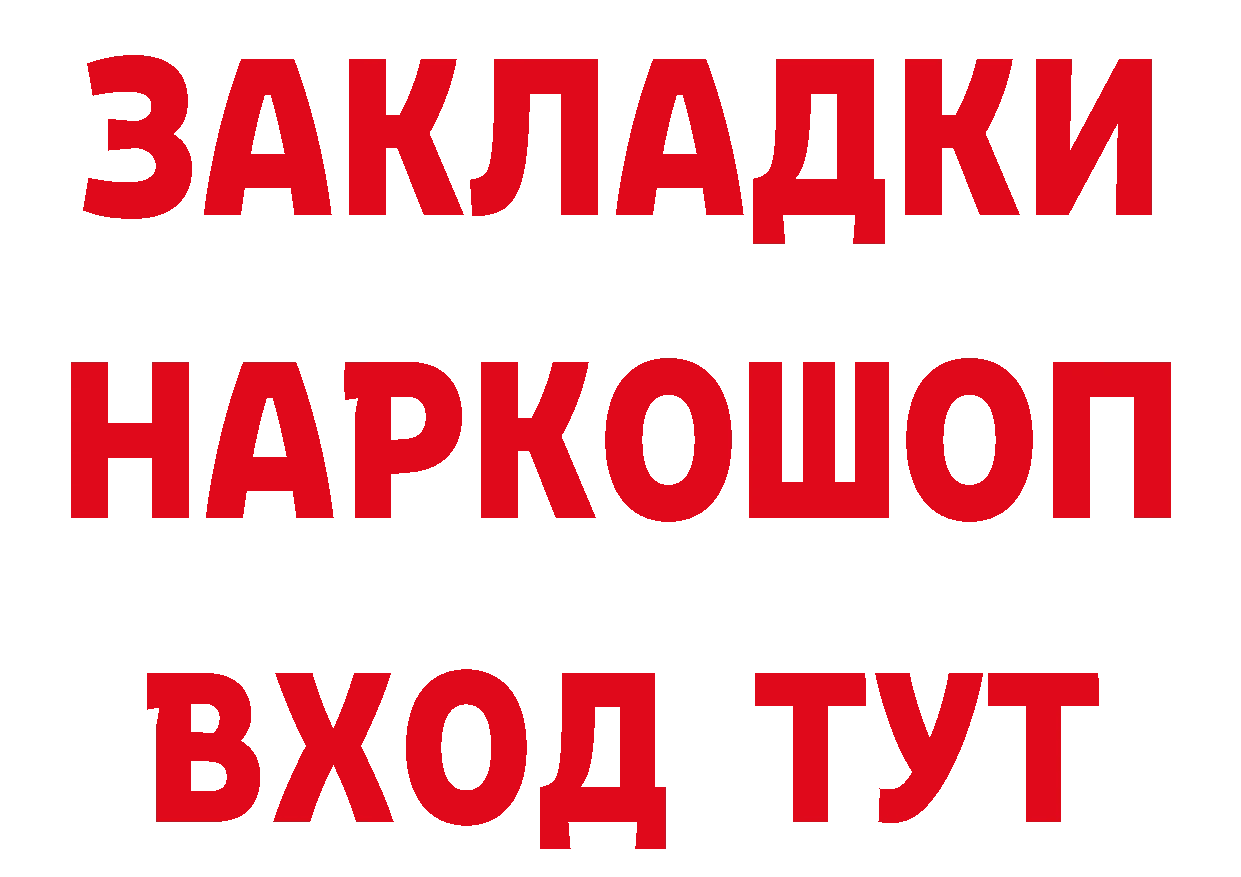 ЗАКЛАДКИ НАРКОШОП ВХОД ТУТ